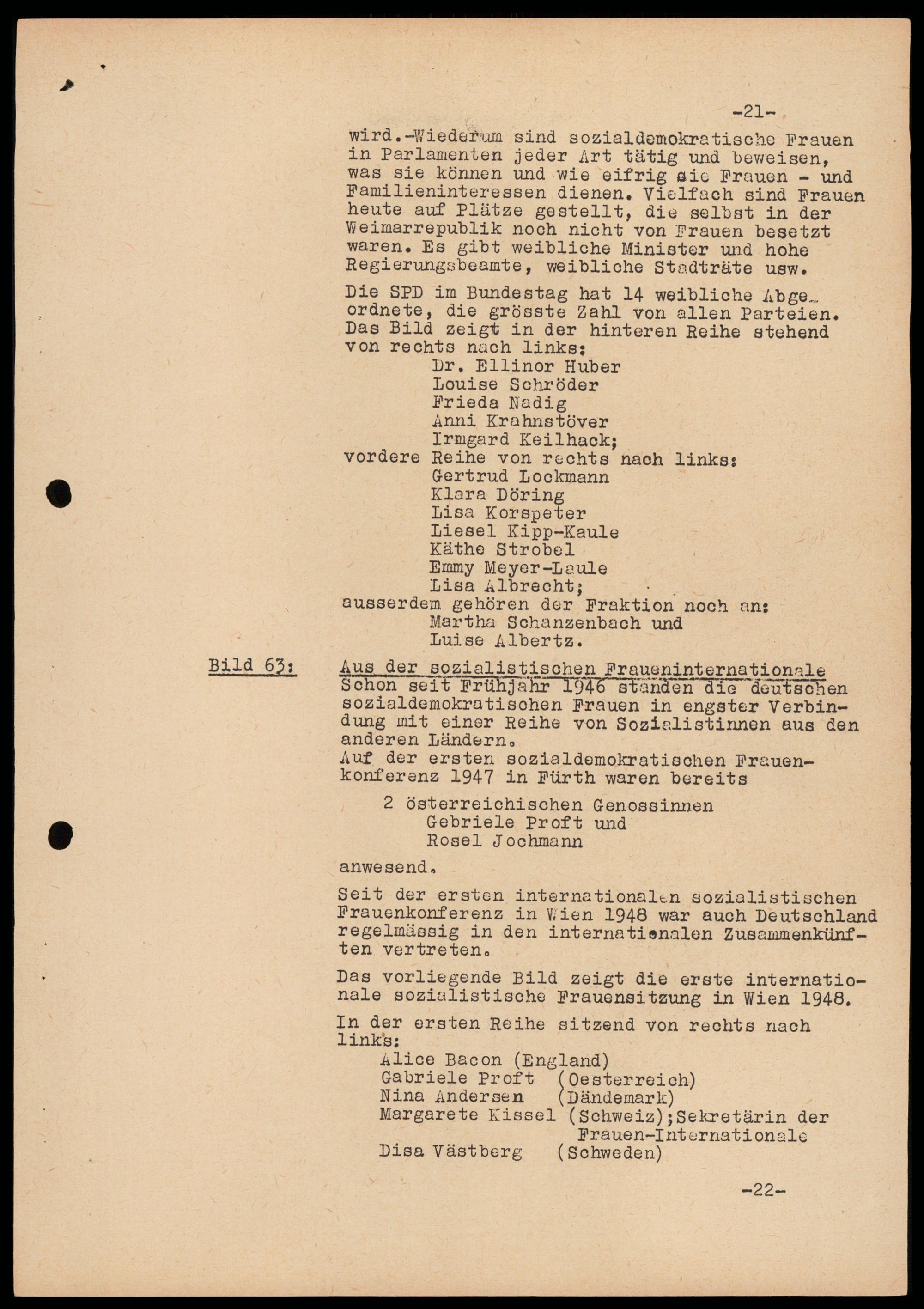 -21-

wird.-Wiederum sind sozialdemokratische Frauen in Parlamenten jeder Art tätig und beweisen, was sie können und wie eifrig sie Frauen - und Familieninteressen dienen. Vielfach sind Frauen heute auf Plätze gestellt, die selbst in der Weimarrepublik noch nicht von Frauen besetzt waren. Es gibt weibliche Minister und hohe Regierungsbeamte, weibliche Stadträte usw.

Die SPD im Bundestag hat 14 weibliche Abgeordnete, die grösste Zahl von allen Parteien. Das Bild zeigt in der hinteren Reihe stehend von rechts nach links:
Dr. Ellinor Huber
Louise Schröder
Frieda Nadig
Anni Krahnstöver
Irmgard Keilhack;
vordere Reihe von rechts nach links:
Gertrud Lockmann
Klara Döring
Lisa Korspeter
Liesel Kipp-Kaule
Käthe Strobel
Emmy Meyer-Laule
Lisa Albrecht;
ausserdem gehören der Fraktion noch an:
Martha Schanzenbach und
Luise Albertz.

Bild 63: Aus der sozialistischen Fraueninternationale
Schon seit Frühjahr 1946 standen die deutschen sozialdemokratischen Frauen in engster Verbindung mit einer Reihe von Sozialistinnen aus den anderen Ländern.
Auf der ersten sozialdemokratischen Frauenkonferenz 1947 in Fürth waren bereits

2 österreichischen Genossinnen
Gebriele Proft und
Rosel Jochmann

anwesend.

Seit der ersten internationalen sozialistischen Frauenkonferenz in Wien 1948 war auch Deutschland regelmässig in den internationalen Zusammenkünften vertreten.

Das vorliegende Bild zeigt die erste internationale sozialistische Frauensitzung in Wien 1948.

In der ersten Reihe sitzend von rechts nach links:
Alice Bacon (England)
Gabriele Proft (Oesterreich)
Nina Andersen (Dändemark)
Margarete Kissel (Schweiz);Sekretärin der Frauen-Internationale
Disa Västberg (Schweden)

-22-